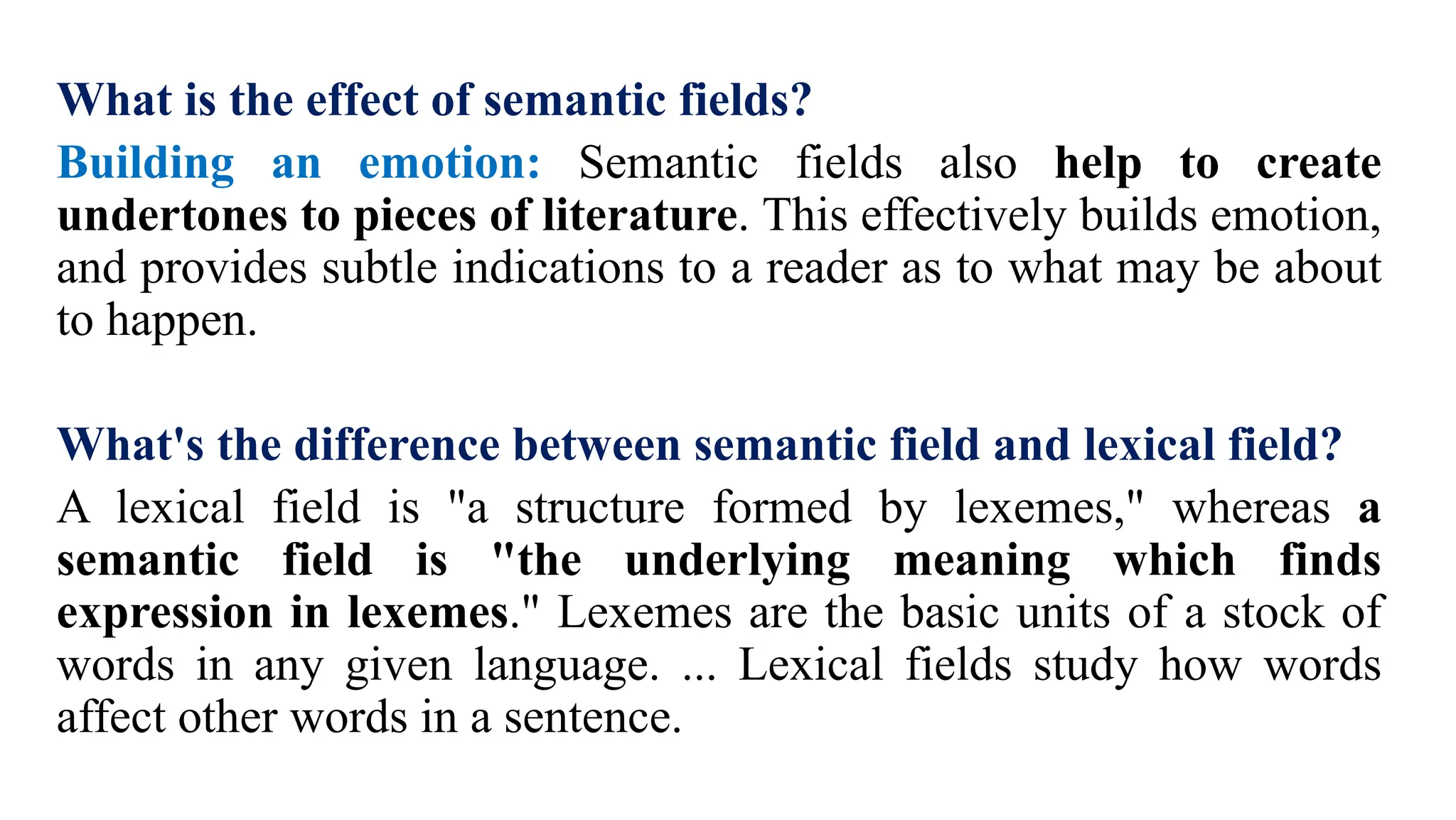 What is the effect of semantic fields?

Building an emotion: Semantic fields also help to create undertones to pieces of literature. This effectively builds emotion, and provides subtle indications to a reader as to what may be about to happen.

What's the difference between semantic field and lexical field?

A lexical field is "a structure formed by lexemes," whereas a semantic field is "the underlying meaning which finds expression in lexemes." Lexemes are the basic units of a stock of words in any given language. ... Lexical fields study how words affect other words in a sentence.